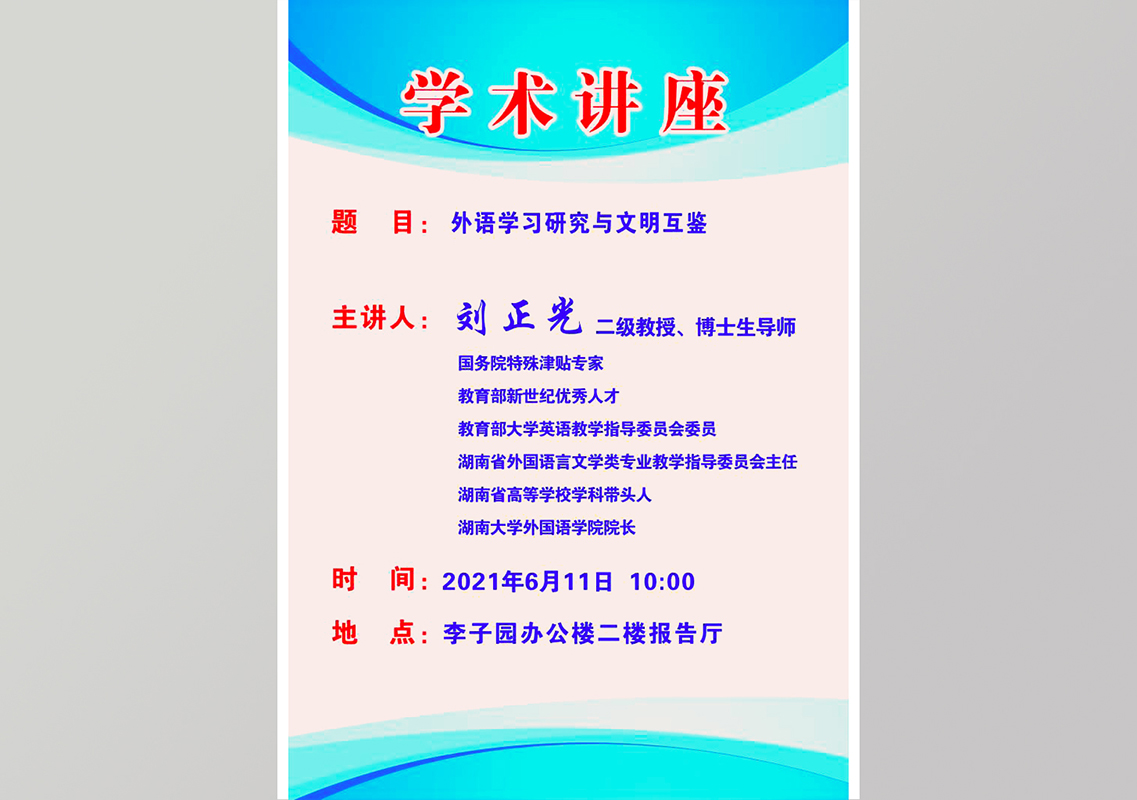 学术讲座

题　目：外语学习研究与文明互鉴

主讲人：刘正光 二级教授、博士生导师

国务院特殊津贴专家

教育部新世纪优秀人才

教育部大学英语教学指导委员会委员

湖南省外国语言文学类专业教学指导委员会主任

湖南省高等学校学科带头人

湖南大学外国语学院院长

时　间：2021年6月11日 10:00

地　点：李子园办公楼二楼报告厅